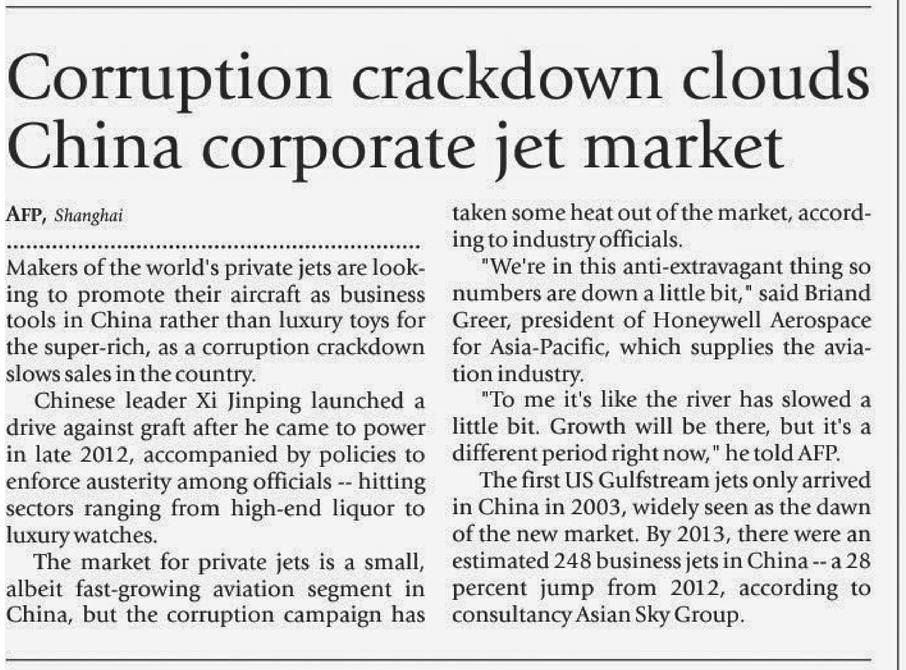 Corruption crackdown clouds China corporate jet market

AFP, Shanghai

Makers of the world's private jets are looking to promote their aircraft as business tools in China rather than luxury toys for the super-rich, as a corruption crackdown slows sales in the country.

Chinese leader Xi Jinping launched a drive against graft after he came to power in late 2012, accompanied by policies to enforce austerity among officials -- hitting sectors ranging from high-end liquor to luxury watches.

The market for private jets is a small, albeit fast-growing aviation segment in China, but the corruption campaign has taken some heat out of the market, according to industry officials.

"We're in this anti-extravagant thing so numbers are down a little bit," said Briand Greer, president of Honeywell Aerospace for Asia-Pacific, which supplies the aviation industry.

"To me it's like the river has slowed a little bit. Growth will be there, but it's a different period right now," he told AFP.

The first US Gulfstream jets only arrived in China in 2003, widely seen as the dawn of the new market. By 2013, there were an estimated 248 business jets in China -- a 28 percent jump from 2012, according to consultancy Asian Sky Group.